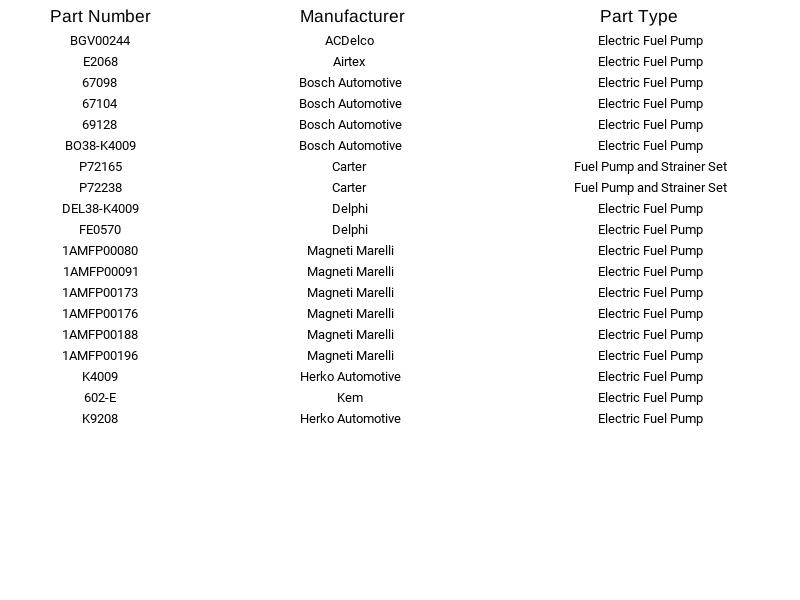 | Part Number | Manufacturer | Part Type |
|---|---|---|
| BGV00244 | ACDelco | Electric Fuel Pump |
| E2068 | Airtex | Electric Fuel Pump |
| 67098 | Bosch Automotive | Electric Fuel Pump |
| 67104 | Bosch Automotive | Electric Fuel Pump |
| 69128 | Bosch Automotive | Electric Fuel Pump |
| BO38-K4009 | Bosch Automotive | Electric Fuel Pump |
| P72165 | Carter | Fuel Pump and Strainer Set |
| P72238 | Carter | Fuel Pump and Strainer Set |
| DEL38-K4009 | Delphi | Electric Fuel Pump |
| FE0570 | Delphi | Electric Fuel Pump |
| 1AMFP00080 | Magneti Marelli | Electric Fuel Pump |
| 1AMFP00091 | Magneti Marelli | Electric Fuel Pump |
| 1AMFP00173 | Magneti Marelli | Electric Fuel Pump |
| 1AMFP00176 | Magneti Marelli | Electric Fuel Pump |
| 1AMFP00188 | Magneti Marelli | Electric Fuel Pump |
| 1AMFP00196 | Magneti Marelli | Electric Fuel Pump |
| K4009 | Herko Automotive | Electric Fuel Pump |
| 602-E | Kem | Electric Fuel Pump |
| K9208 | Herko Automotive | Electric Fuel Pump |